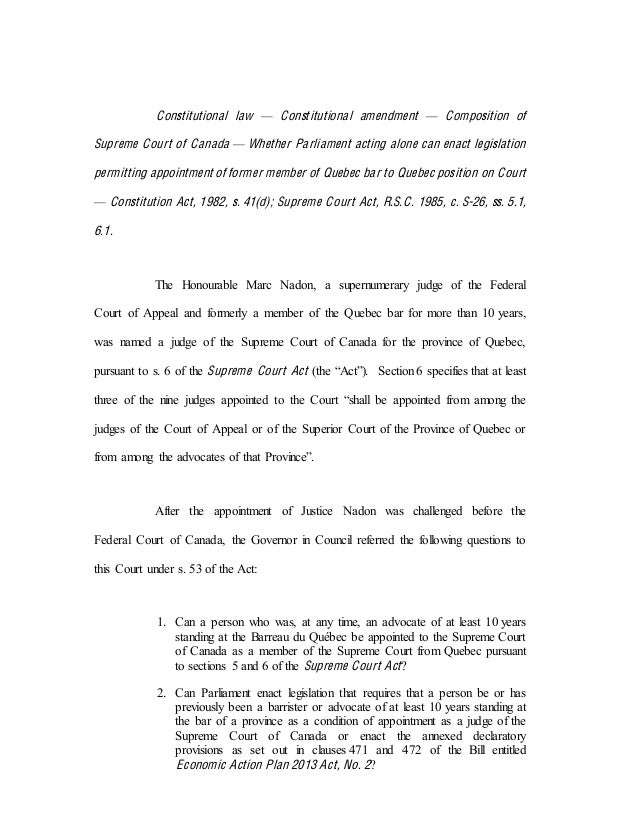 Constitutional law — Constitutional amendment — Composition of Supreme Court of Canada — Whether Parliament acting alone can enact legislation permitting appointment of former member of Quebec bar to Quebec position on Court — Constitution Act, 1982, s. 41(d); Supreme Court Act, R.S.C. 1985, c. S-26, ss. 5.1, 6.1.

The Honourable Marc Nadon, a supernumerary judge of the Federal Court of Appeal and formerly a member of the Quebec bar for more than 10 years, was named a judge of the Supreme Court of Canada for the province of Quebec, pursuant to s. 6 of the Supreme Court Act (the "Act"). Section 6 specifies that at least three of the nine judges appointed to the Court "shall be appointed from among the judges of the Court of Appeal or of the Superior Court of the Province of Quebec or from among the advocates of that Province".

After the appointment of Justice Nadon was challenged before the Federal Court of Canada, the Governor in Council referred the following questions to this Court under s. 53 of the Act:

1. Can a person who was, at any time, an advocate of at least 10 years standing at the Barreau du Québec be appointed to the Supreme Court of Canada as a member of the Supreme Court from Quebec pursuant to sections 5 and 6 of the Supreme Court Act?

2. Can Parliament enact legislation that requires that a person be or has previously been a barrister or advocate of at least 10 years standing at the bar of a province as a condition of appointment as a judge of the Supreme Court of Canada or enact the annexed declaratory provisions as set out in clauses 471 and 472 of the Bill entitled Economic Action Plan 2013 Act, No. 2?